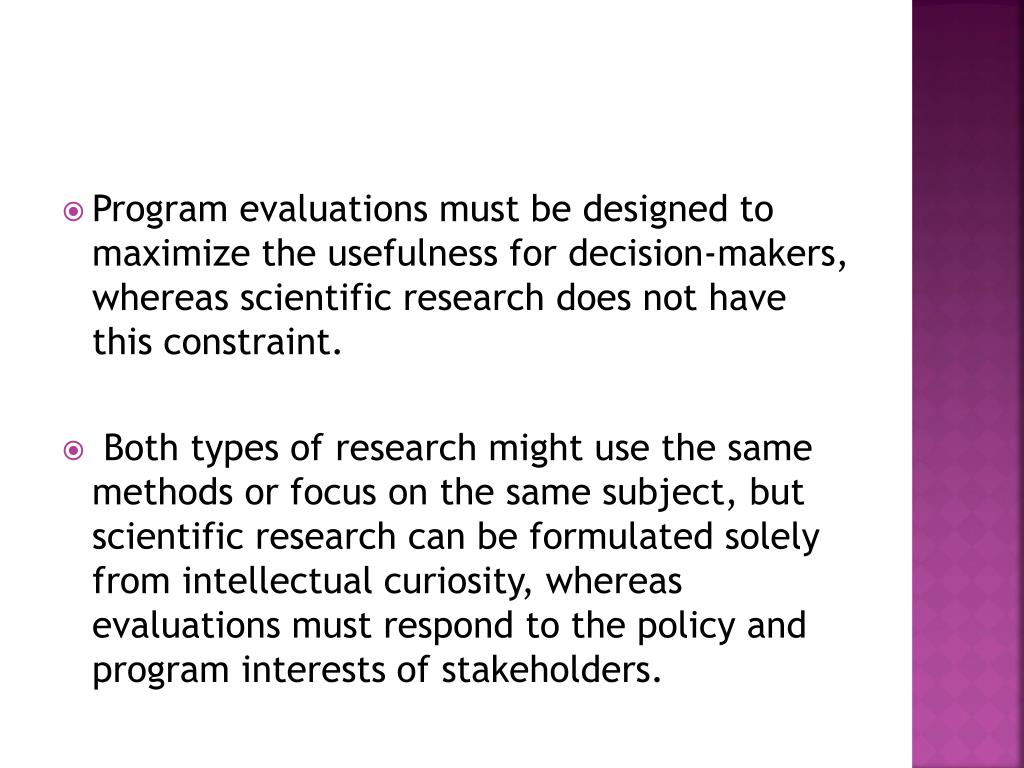 Program evaluations must be designed to maximize the usefulness for decision-makers, whereas scientific research does not have this constraint.

Both types of research might use the same methods or focus on the same subject, but scientific research can be formulated solely from intellectual curiosity, whereas evaluations must respond to the policy and program interests of stakeholders.